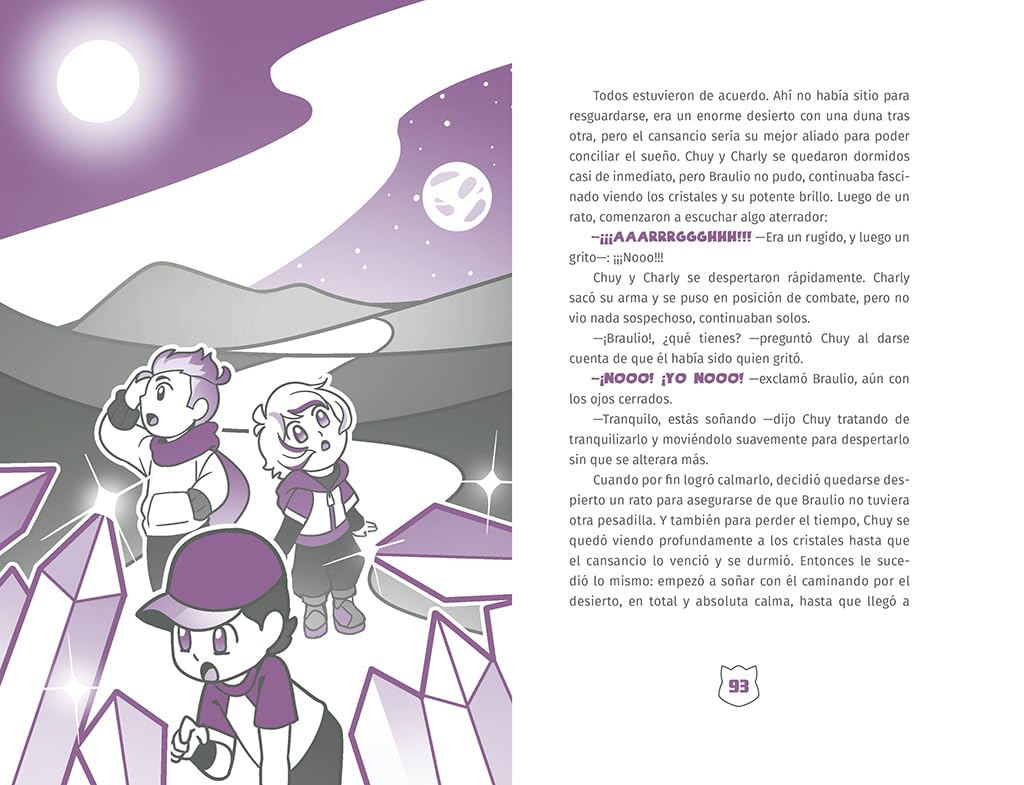 Todos estuvieron de acuerdo. Ahí no había sitio para resguardarse, era un enorme desierto con una duna tras otra, pero el cansancio sería su mejor aliado para poder conciliar el sueño. Chuy y Charly se quedaron dormidos casi de inmediato, pero Braulio no pudo, continuaba fascinado viendo los cristales y su potente brillo. Luego de un rato, comenzaron a escuchar algo aterrador:

—¡¡¡AAARRRGGGHHH!!! —Era un rugido, y luego un grito—: ¡¡¡Nooo!!!

Chuy y Charly se despertaron rápidamente. Charly sacó su arma y se puso en posición de combate, pero no vio nada sospechoso, continuaban solos.

—¡Braulio!, ¿qué tienes? —preguntó Chuy al darse cuenta de que él había sido quien gritó.

—¡NOOO! ¡YO NOOO! —exclamó Braulio, aún con los ojos cerrados.

—Tranquilo, estás soñando —dijo Chuy tratando de tranquilizarlo y moviéndolo suavemente para despertarlo sin que se alterara más.

Cuando por fin logró calmarlo, decidió quedarse despierto un rato para asegurarse de que Braulio no tuviera otra pesadilla. Y también para perder el tiempo, Chuy se quedó viendo profundamente a los cristales hasta que el cansancio lo venció y se durmió. Entonces le sucedió lo mismo: empezó a soñar con él caminando por el desierto, en total y absoluta calma, hasta que llegó a

93